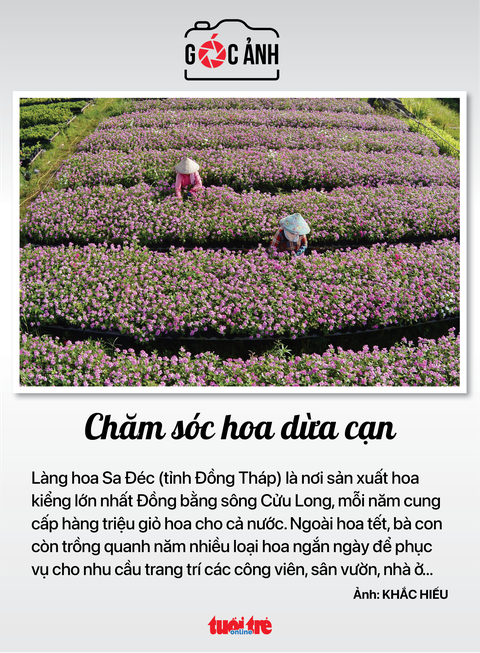 GÓC ẢNH

Chăm sóc hoa dừa cạn

Làng hoa Sa Đéc (tỉnh Đồng Tháp) là nơi sản xuất hoa kiểng lớn nhất Đồng bằng sông Cửu Long, mỗi năm cung cấp hàng triệu giỏ hoa cho cả nước. Ngoài hoa tết, bà con còn trồng quanh năm nhiều loại hoa ngắn ngày để phục vụ cho nhu cầu trang trí các công viên, sân vườn, nhà ở...

Ảnh: KHẮC HIẾU

tuổi trẻ online